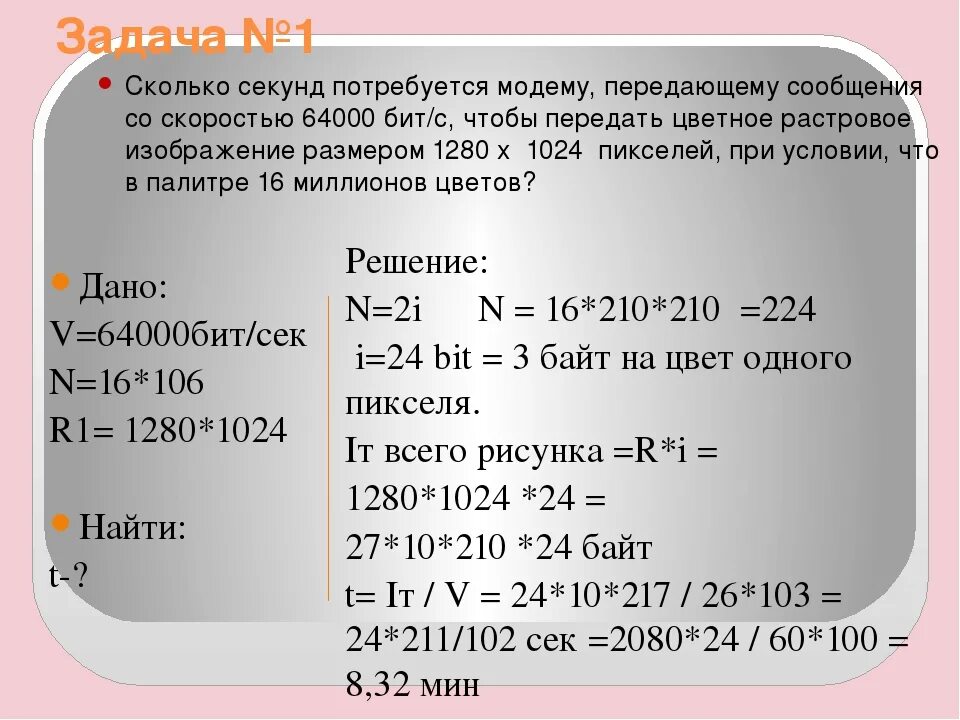 Задача №1

Сколько секунд потребуется модему, передающему сообщения со скоростью 64000 бит/с, чтобы передать цветное растровое изображение размером 1280 х 1024 пикселей, при условии, что в палитре 16 миллионов цветов?

Дано:
V=64000бит/сек
N=16*106
R1= 1280*1024

Найти:
t-?

Решение:
N=2i N = 16*210*210 =224
i=24 bit = 3 байт на цвет одного пикселя.
Iт всего рисунка =R*i = 1280*1024 *24 = 27*10*210 *24 байт
t= Iт / V = 24*10*217 / 26*103 = 24*211/102 сек =2080*24 / 60*100 = 8,32 мин